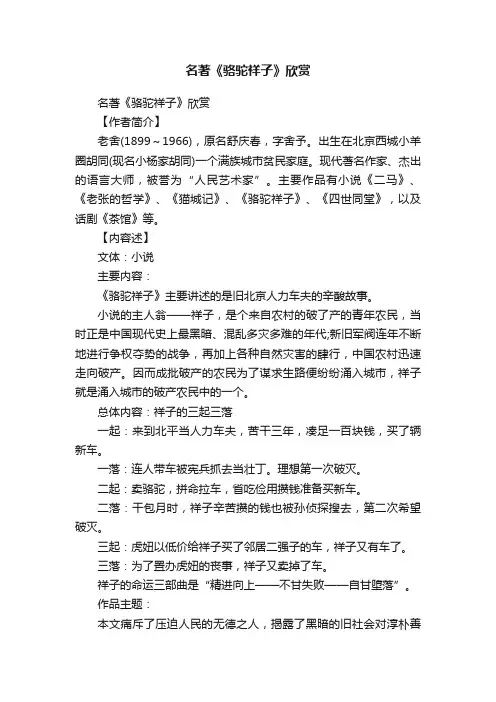 名著《骆驼祥子》欣赏

名著《骆驼祥子》欣赏

【作者简介】

老舍(1899～1966)，原名舒庆春，字舍予。出生在北京西城小羊圈胡同(现名小杨家胡同)一个满族城市贫民家庭。现代著名作家、杰出的语言大师，被誉为“人民艺术家”。主要作品有小说《二马》、《老张的哲学》、《猫城记》、《骆驼祥子》、《四世同堂》，以及话剧《茶馆》等。

【内容述】

文体：小说

主要内容：

《骆驼祥子》主要讲述的是旧北京人力车夫的辛酸故事。

小说的主人翁——祥子，是个来自农村的破了产的青年农民，当时正是中国现代史上最黑暗、混乱多灾多难的年代;新旧军阀连年不断地进行争权夺势的战争，再加上各种自然灾害的肆行，中国农村迅速走向破产。因而成批破产的农民为了谋求生路便纷纷涌入城市，祥子就是涌入城市的破产农民中的一个。

总体内容：祥子的三起三落

一起：来到北平当人力车夫，苦干三年，凑足一百块钱，买了辆新车。

一落：连人带车被宪兵抓去当壮丁。理想第一次破灭。

二起：卖骆驼，拼命拉车，省吃俭用攒钱准备买新车。

二落：干包月时，祥子辛苦攒的钱也被孙侦探搜去，第二次希望破灭。

三起：虎妞以低价给祥子买了邻居二强子的车，祥子又有车了。

三落：为了置办虎妞的丧事，祥子又卖掉了车。

祥子的命运三部曲是“精进向上——不甘失败——自甘堕落”。

作品主题：

本文痛斥了压迫人民的无德之人，揭露了黑暗的旧社会对淳朴善